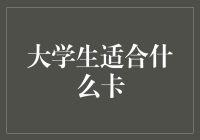 大学生适合什么卡